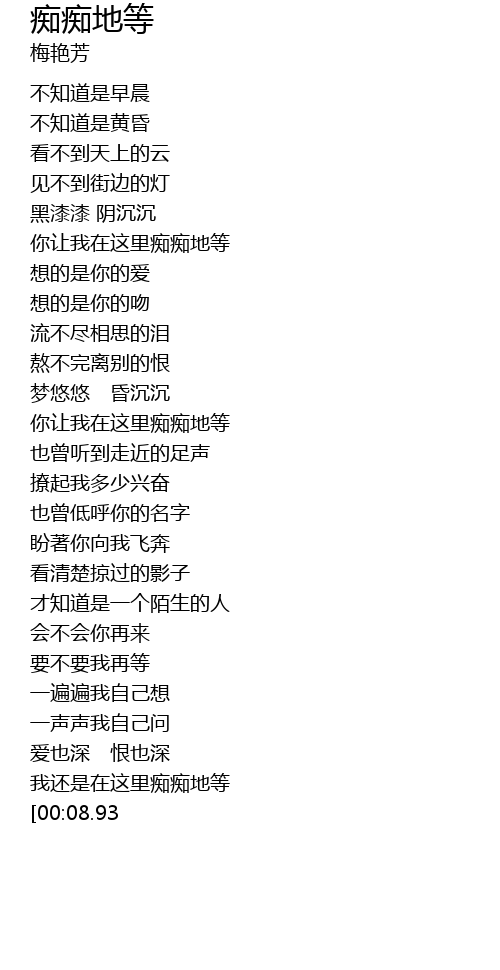 痴痴地等
梅艳芳

不知道是早晨
不知道是黄昏
看不到天上的云
见不到街边的灯
黑漆漆 阴沉沉
你让我在这里痴痴地等
想的是你的爱
想的是你的吻
流不尽相思的泪
熬不完离别的恨
梦悠悠　昏沉沉
你让我在这里痴痴地等
也曾听到走近的足声
撩起我多少兴奋
也曾低呼你的名字
盼著你向我飞奔
看清楚掠过的影子
才知道是一个陌生的人
会不会你再来
要不要我再等
一遍遍我自己想
一声声我自己问
爱也深　恨也深
我还是在这里痴痴地等
[00:08.93